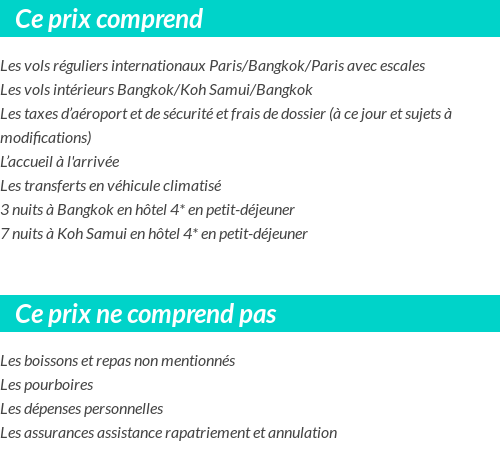 Ce prix comprend

Les vols réguliers internationaux Paris/Bangkok/Paris avec escales
Les vols intérieurs Bangkok/Koh Samui/Bangkok
Les taxes d'aéroport et de sécurité et frais de dossier (à ce jour et sujets à modifications)
L'accueil à l'arrivée
Les transferts en véhicule climatisé
3 nuits à Bangkok en hôtel 4* en petit-déjeuner
7 nuits à Koh Samui en hôtel 4* en petit-déjeuner

Ce prix ne comprend pas

Les boissons et repas non mentionnés
Les pourboires
Les dépenses personnelles
Les assurances assistance rapatriement et annulation